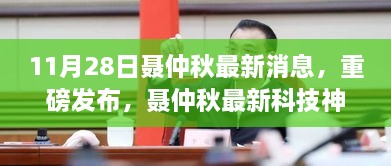 11月28日聂仲秋最新消息，重磅发布，聂仲秋最新科技神